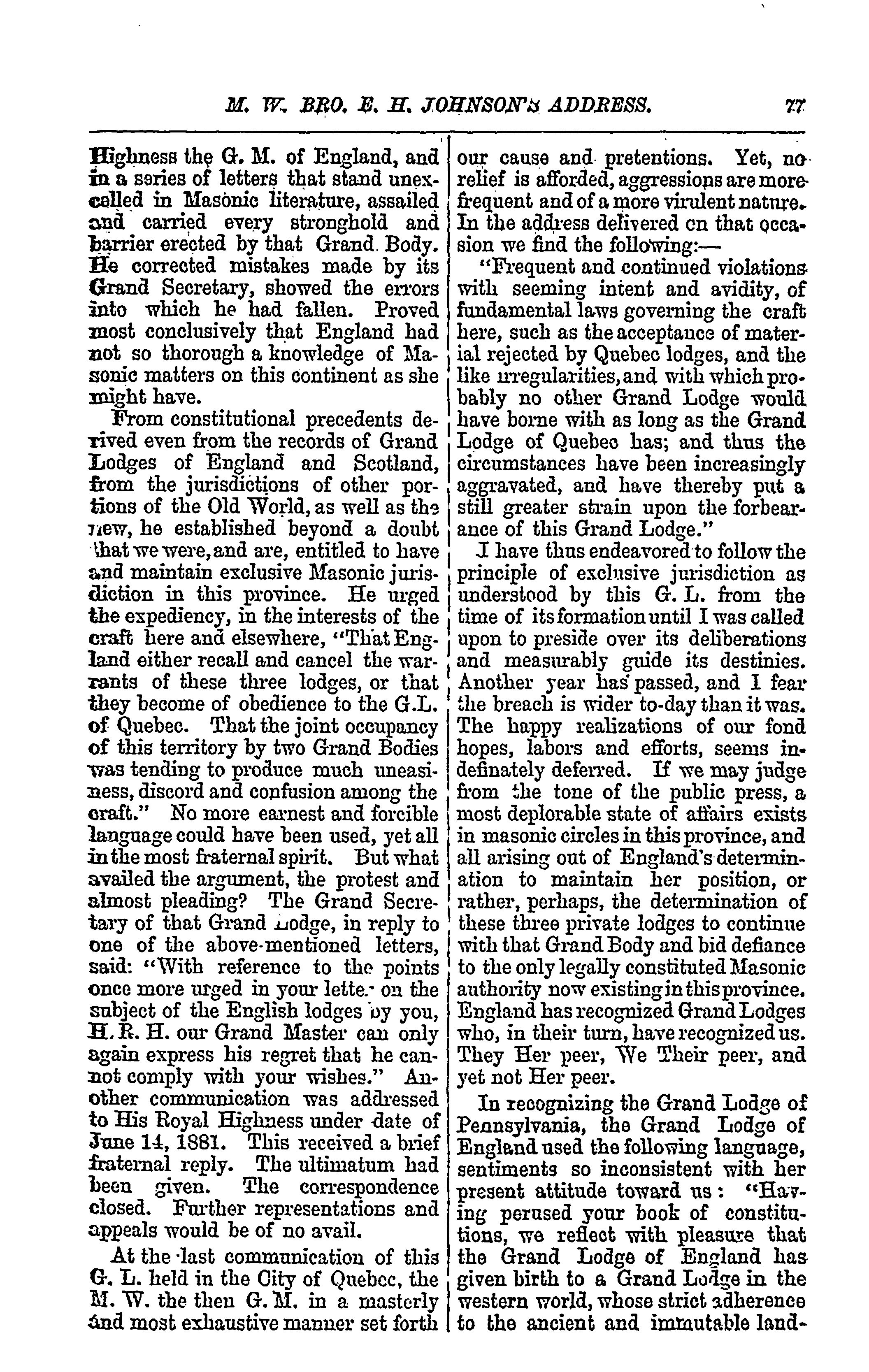 M. W. BRO. E. H. JOHNSON'S ADDRESS. 77

Highness the G. M. of England, and in a series of letters that stand unexcelled in Masonic literature, assailed and carried every stronghold and barrier erected by that Grand Body. He corrected mistakes made by its Grand Secretary, showed the errors into which he had fallen. Proved most conclusively that England had not so thorough a knowledge of Masonic matters on this continent as she might have.

From constitutional precedents derived even from the records of Grand Lodges of England and Scotland, from the jurisdictions of other portions of the Old World, as well as the new, he established beyond a doubt that we were, and are, entitled to have and maintain exclusive Masonic jurisdiction in this province. He urged the expediency, in the interests of the craft here and elsewhere, "That England either recall and cancel the warrants of these three lodges, or that they become of obedience to the G.L. of Quebec. That the joint occupancy of this territory by two Grand Bodies was tending to produce much uneasiness, discord and confusion among the craft." No more earnest and forcible language could have been used, yet all in the most fraternal spirit. But what availed the argument, the protest and almost pleading? The Grand Secretary of that Grand Lodge, in reply to one of the above-mentioned letters, said: "With reference to the points once more urged in your letter on the subject of the English lodges by you, H. R. H. our Grand Master can only again express his regret that he cannot comply with your wishes." Another communication was addressed to His Royal Highness under date of June 14, 1881. This received a brief fraternal reply. The ultimatum had been given. The correspondence closed. Further representations and appeals would be of no avail.

At the last communication of this G. L. held in the City of Quebec, the M. W. the then G. M. in a masterly and most exhaustive manner set forth our cause and pretentions. Yet, no relief is afforded, aggressions are more frequent and of a more virulent nature. In the address delivered on that occasion we find the following:—

"Frequent and continued violations with seeming intent and avidity, of fundamental laws governing the craft here, such as the acceptance of material rejected by Quebec lodges, and the like irregularities, and with which probably no other Grand Lodge would have borne with as long as the Grand Lodge of Quebec has; and thus the circumstances have been increasingly aggravated, and have thereby put a still greater strain upon the forbearance of this Grand Lodge."

I have thus endeavored to follow the principle of exclusive jurisdiction as understood by this G. L. from the time of its formation until I was called upon to preside over its deliberations and measurably guide its destinies. Another year has passed, and I fear the breach is wider to-day than it was. The happy realizations of our fond hopes, labors and efforts, seems indefinately deferred. If we may judge from the tone of the public press, a most deplorable state of affairs exists in masonic circles in this province, and all arising out of England's determination to maintain her position, or rather, perhaps, the determination of these three private lodges to continue with that Grand Body and bid defiance to the only legally constituted Masonic authority now existing in this province. England has recognized Grand Lodges who, in their turn, have recognized us. They Her peer, We Their peer, and yet not Her peer.

In recognizing the Grand Lodge of Pennsylvania, the Grand Lodge of England used the following language, sentiments so inconsistent with her present attitude toward us: "Having perused your book of constitutions, we reflect with pleasure that the Grand Lodge of England has given birth to a Grand Lodge in the western world, whose strict adherence to the ancient and immutable land-